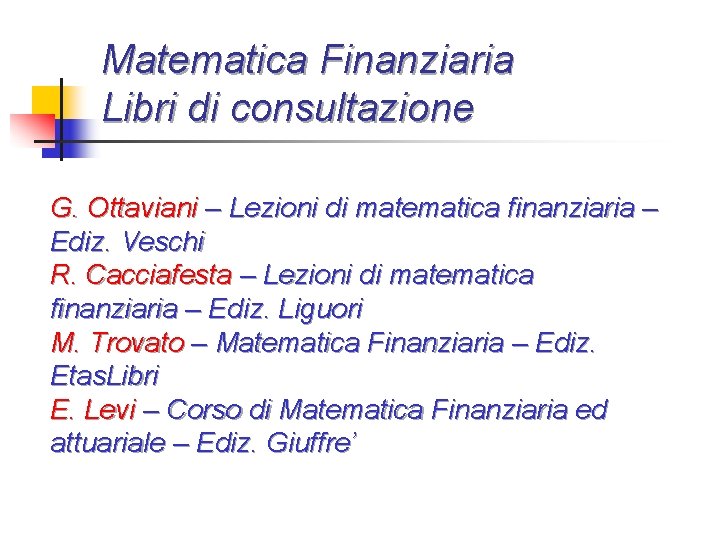 Matematica Finanziaria
Libri di consultazione

G. Ottaviani – Lezioni di matematica finanziaria – Ediz. Veschi

R. Cacciafesta – Lezioni di matematica finanziaria – Ediz. Liguori

M. Trovato – Matematica Finanziaria – Ediz. EtasLibri

E. Levi – Corso di Matematica Finanziaria ed attuariale – Ediz. Giuffre'